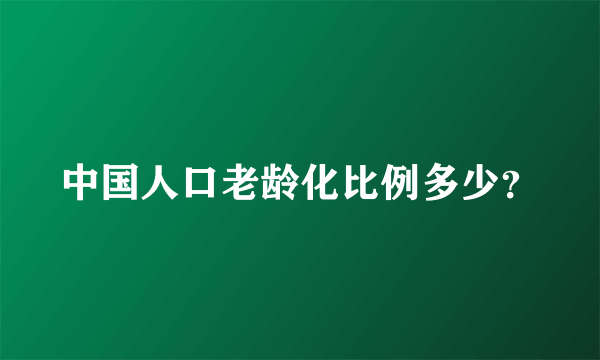 中国人口老龄化比例多少?